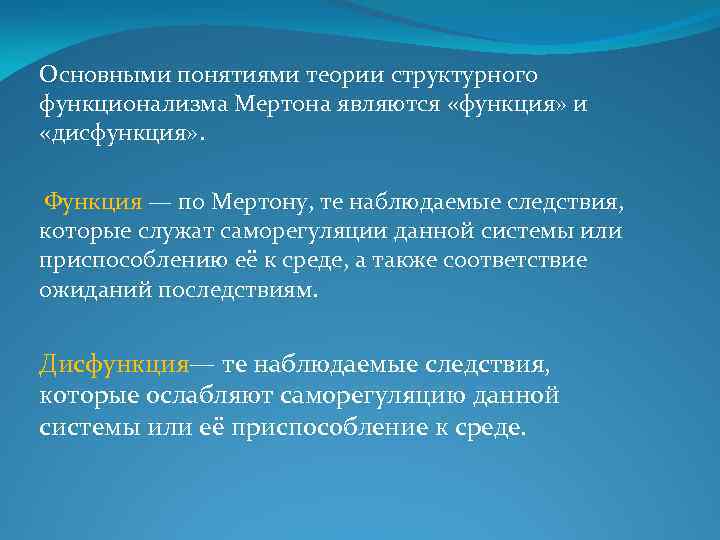 Основными понятиями теории структурного функционализма Мертона являются «функция» и «дисфункция».

Функция — по Мертону, те наблюдаемые следствия, которые служат саморегуляции данной системы или приспособлению её к среде, а также соответствие ожиданий последствиям.

Дисфункция— те наблюдаемые следствия, которые ослабляют саморегуляцию данной системы или её приспособление к среде.